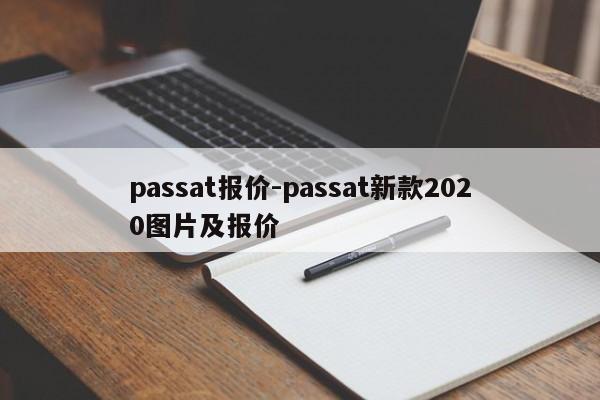 passat报价-passat新款2020图片及报价